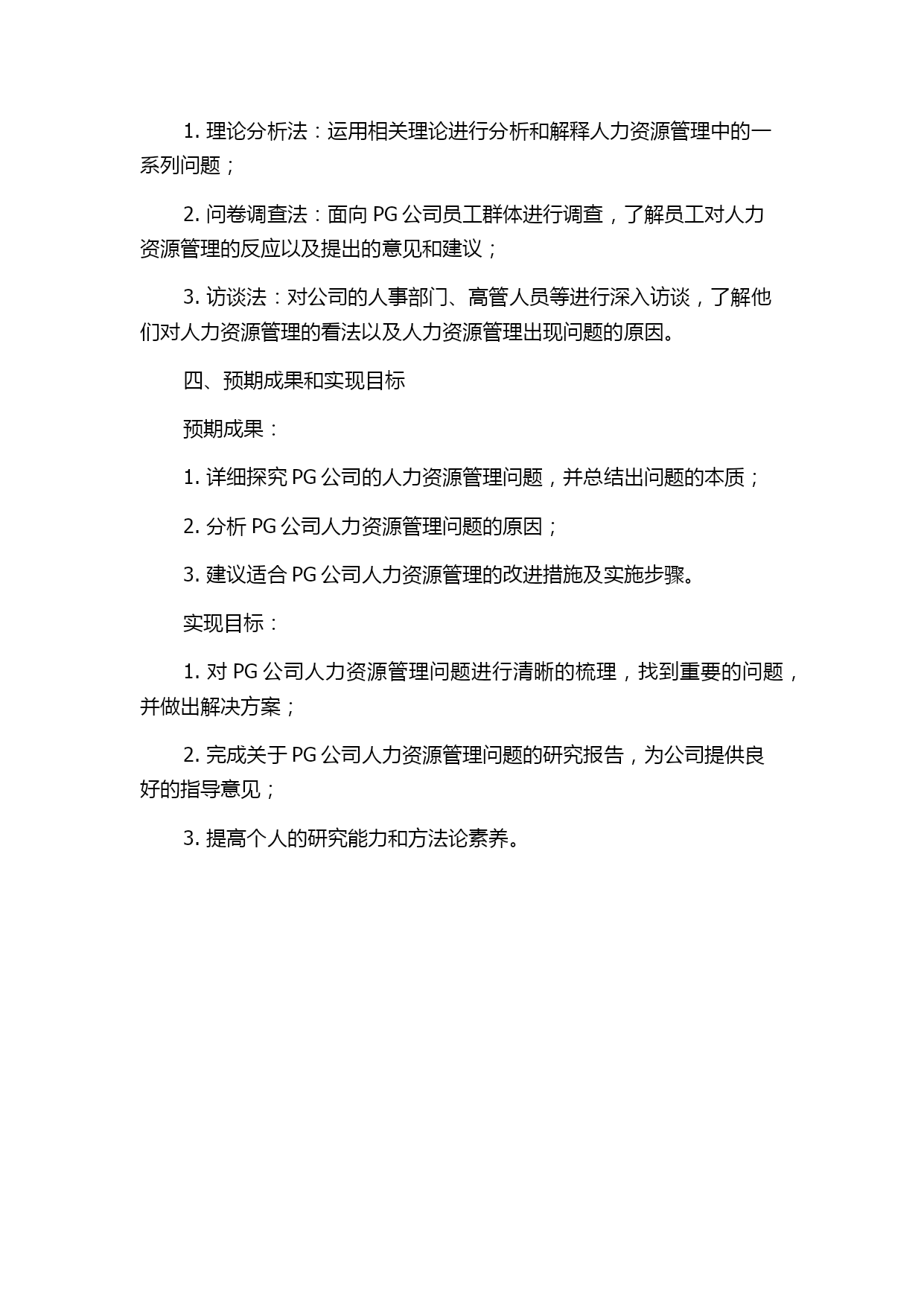 1. 理论分析法：运用相关理论进行分析和解释人力资源管理中的一系列问题；

2. 问卷调查法：面向 PG 公司员工群体进行调查，了解员工对人力资源管理的反应以及提出的意见和建议；

3. 访谈法：对公司的人事部门、高管人员等进行深入访谈，了解他们对人力资源管理的看法以及人力资源管理出现问题的原因。

四、预期成果和实现目标

预期成果：

1. 详细探究 PG 公司的人力资源管理问题，并总结出问题的本质；

2. 分析 PG 公司人力资源管理问题的原因；

3. 建议适合 PG 公司人力资源管理的改进措施及实施步骤。

实现目标：

1. 对 PG 公司人力资源管理问题进行清晰的梳理，找到重要的问题，并做出解决方案；

2. 完成关于 PG 公司人力资源管理问题的研究报告，为公司提供良好的指导意见；

3. 提高个人的研究能力和方法论素养。